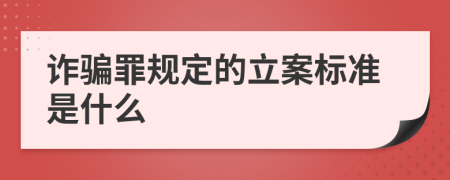 诈骗罪规定的立案标准是什么